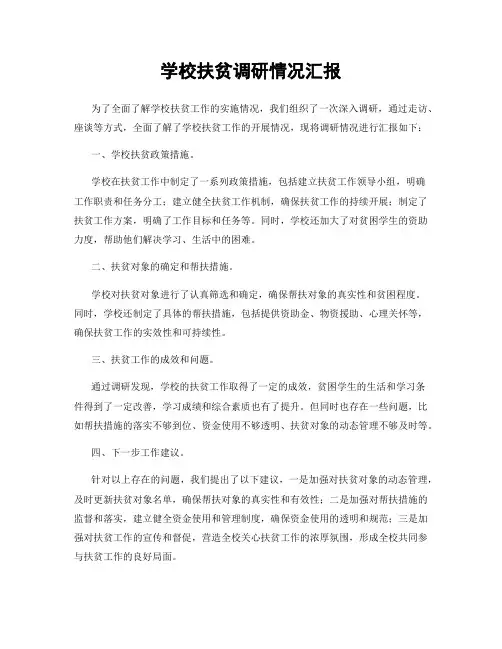 学校扶贫调研情况汇报

为了全面了解学校扶贫工作的实施情况，我们组织了一次深入调研，通过走访、座谈等方式，全面了解了学校扶贫工作的开展情况，现将调研情况进行汇报如下：

一、学校扶贫政策措施。

学校在扶贫工作中制定了一系列政策措施，包括建立扶贫工作领导小组，明确工作职责和任务分工；建立健全扶贫工作机制，确保扶贫工作的持续开展；制定了扶贫工作方案，明确了工作目标和任务等。同时，学校还加大了对贫困学生的资助力度，帮助他们解决学习、生活中的困难。

二、扶贫对象的确定和帮扶措施。

学校对扶贫对象进行了认真筛选和确定，确保帮扶对象的真实性和贫困程度。同时，学校还制定了具体的帮扶措施，包括提供资助金、物资援助、心理关怀等，确保扶贫工作的实效性和可持续性。

三、扶贫工作的成效和问题。

通过调研发现，学校的扶贫工作取得了一定的成效，贫困学生的生活和学习条件得到了一定改善，学习成绩和综合素质也有了提升。但同时也存在一些问题，比如帮扶措施的落实不够到位、资金使用不够透明、扶贫对象的动态管理不够及时等。

四、下一步工作建议。

针对以上存在的问题，我们提出了以下建议，一是加强对扶贫对象的动态管理，及时更新扶贫对象名单，确保帮扶对象的真实性和有效性；二是加强对帮扶措施的监督和落实，建立健全资金使用和管理制度，确保资金使用的透明和规范；三是加强对扶贫工作的宣传和督促，营造全校关心扶贫工作的浓厚氛围，形成全校共同参与扶贫工作的良好局面。